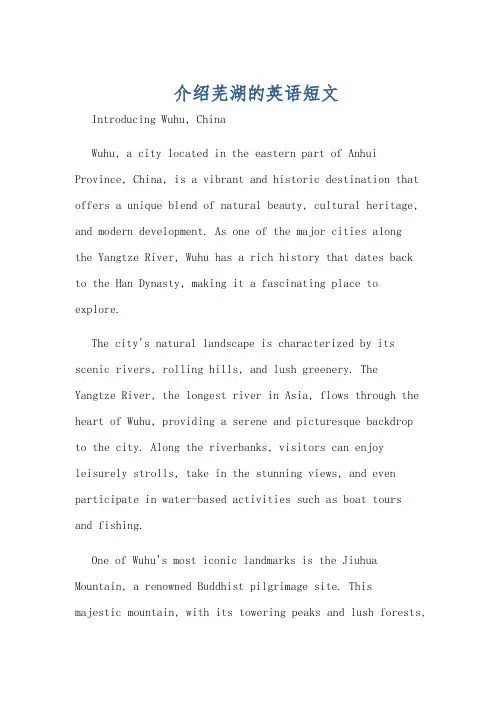 介绍芜湖的英语短文

Introducing Wuhu, China

Wuhu, a city located in the eastern part of Anhui Province, China, is a vibrant and historic destination that offers a unique blend of natural beauty, cultural heritage, and modern development. As one of the major cities along the Yangtze River, Wuhu has a rich history that dates back to the Han Dynasty, making it a fascinating place to explore.

The city's natural landscape is characterized by its scenic rivers, rolling hills, and lush greenery. The Yangtze River, the longest river in Asia, flows through the heart of Wuhu, providing a serene and picturesque backdrop to the city. Along the riverbanks, visitors can enjoy leisurely strolls, take in the stunning views, and even participate in water-based activities such as boat tours and fishing.

One of Wuhu's most iconic landmarks is the Jiuhua Mountain, a renowned Buddhist pilgrimage site. This majestic mountain, with its towering peaks and lush forests,